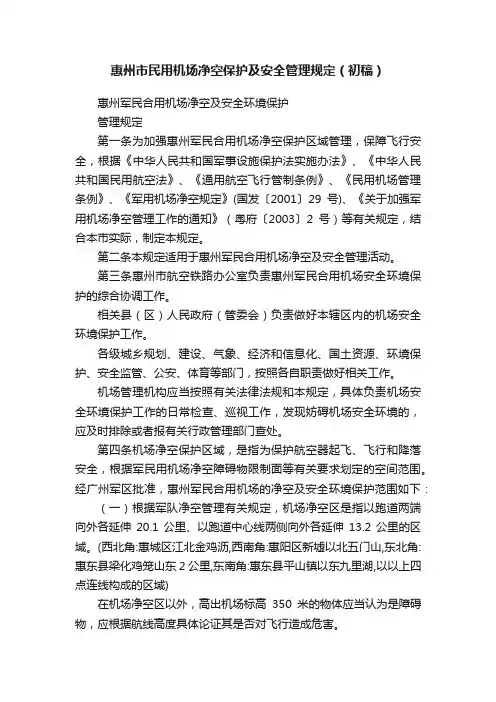 惠州市民用机场净空保护及安全管理规定（初稿）

惠州军民合用机场净空及安全环境保护

管理规定

第一条为加强惠州军民合用机场净空保护区域管理，保障飞行安全，根据《中华人民共和国军事设施保护法实施办法》、《中华人民共和国民用航空法》、《通用航空飞行管制条例》、《民用机场管理条例》、《军用机场净空规定》(国发〔2001〕29 号)、《关于加强军用机场净空管理工作的通知》（粤府〔2003〕2 号）等有关规定，结合本市实际，制定本规定。

第二条本规定适用于惠州军民合用机场净空及安全管理活动。

第三条惠州市航空铁路办公室负责惠州军民合用机场安全环境保护的综合协调工作。

相关县（区）人民政府（管委会）负责做好本辖区内的机场安全环境保护工作。

各级城乡规划、建设、气象、经济和信息化、国土资源、环境保护、安全监管、公安、体育等部门，按照各自职责做好相关工作。

机场管理机构应当按照有关法律法规和本规定，具体负责机场安全环境保护工作的日常检查、巡视工作，发现妨碍机场安全环境的，应及时排除或者报有关行政管理部门查处。

第四条机场净空保护区域，是指为保护航空器起飞、飞行和降落安全，根据军民用机场净空障碍物限制面等有关要求划定的空间范围。经广州军区批准，惠州军民合用机场的净空及安全环境保护范围如下：

（一）根据军队净空管理有关规定，机场净空区是指以跑道两端向外各延伸 20.1 公里、以跑道中心线两侧向外各延伸 13.2 公里的区域。(西北角:惠城区江北金鸡沥,西南角:惠阳区新墟以北五门山,东北角:惠东县梁化鸡笼山东 2 公里,东南角:惠东县平山镇以东九里湖,以以上四点连线构成的区域)

在机场净空区以外，高出机场标高 350 米的物体应当认为是障碍物，应根据航线高度具体论证其是否对飞行造成危害。